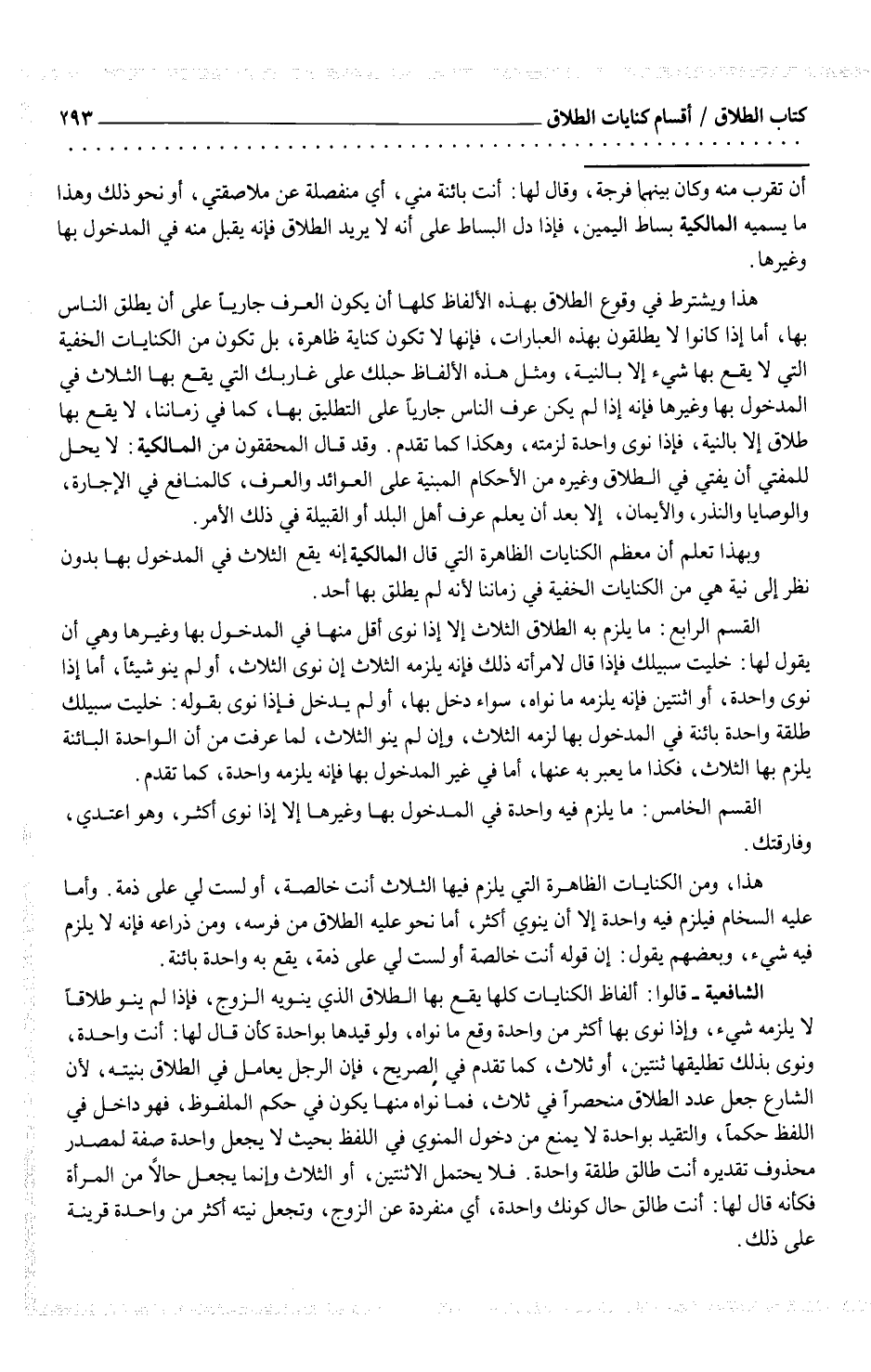 كتاب الطلاق / أقسام كنايات الطلاق ٢٩٣

أن تقرب منه وكان بينهما فرجة، وقال لها: أنت بائنة مني، أي منفصلة عن ملاصقتي، أو نحو ذلك وهذا ما يسميه المالكية بساط اليمين، فإذا دل البساط على أنه لا يريد الطلاق فإنه يقبل منه في المدخول بها وغيرها.

هذا ويشترط في وقوع الطلاق بهذه الألفاظ كلها أن يكون العرف جارياً على أن يطلق الناس بها، أما إذا كانوا لا يطلقون بهذه العبارات، فإنها لا تكون كناية ظاهرة، بل تكون من الكنايات الخفية التي لا يقع بها شيء إلا بالنية، ومثل هذه الألفاظ حبلك على غاربك التي يقع بها الثلاث في المدخول بها وغيرها فإنه إذا لم يكن عرف الناس جارياً على التطليق بها، كما في زماننا، لا يقع بها طلاق إلا بالنية، فإذا نوى واحدة لزمته، وهكذا كما تقدم. وقد قال المحققون من المالكية: لا يحل للمفتي أن يفتي في الطلاق وغيره من الأحكام المبنية على العوائد والعرف، كالمنافع في الإجارة، والوصايا والنذر، والأيمان، إلا بعد أن يعلم عرف أهل البلد أو القبيلة في ذلك الأمر.

وبهذا تعلم أن معظم الكنايات الظاهرة التي قال المالكية إنه يقع الثلاث في المدخول بها بدون نظر إلى نية هي من الكنايات الخفية في زماننا لأنه لم يطلق بها أحد.

القسم الرابع: ما يلزم به الطلاق الثلاث إلا إذا نوى أقل منها في المدخول بها وغيرها وهي أن يقول لها: خليت سبيلك فإذا قال لامرأته ذلك فإنه يلزمه الثلاث إن نوى الثلاث، أو لم ينو شيئاً، أما إذا نوى واحدة، أو اثنتين فإنه يلزمه ما نواه، سواء دخل بها، أو لم يدخل فإذا نوى بقوله: خليت سبيلك طلقة واحدة بائنة في المدخول بها لزمه الثلاث، وإن لم ينو الثلاث، لما عرفت من أن الواحدة البائنة يلزم بها الثلاث، فكذا ما يعبر به عنها، أما في غير المدخول بها فإنه يلزمه واحدة، كما تقدم.

القسم الخامس: ما يلزم فيه واحدة في المدخول بها وغيرها إلا إذا نوى أكثر، وهو اعتدي، وفارقتك.

هذا، ومن الكنايات الظاهرة التي يلزم فيها الثلاث أنت خالصة، أو لست لي على ذمة. وأما عليه السخام فيلزم فيه واحدة إلا أن ينوي أكثر، أما نحو عليه الطلاق من فرسه، ومن ذراعه فإنه لا يلزم فيه شيء، وبعضهم يقول: إن قوله أنت خالصة أو لست لي على ذمة، يقع به واحدة بائنة.

الشافعية ـ قالوا: ألفاظ الكنايات كلها يقع بها الطلاق الذي ينويه الزوج، فإذا لم ينو طلاقاً لا يلزمه شيء، وإذا نوى بها أكثر من واحدة وقع ما نواه، ولو قيدها بواحدة كأن قال لها: أنت واحدة، ونوى بذلك تطليقها ثنتين، أو ثلاث، كما تقدم في الصريح، فإن الرجل يعامل في الطلاق بنيته، لأن الشارع جعل عدد الطلاق منحصراً في ثلاث، فما نواه منها يكون في حكم الملفوظ، فهو داخل في اللفظ حكماً، والتقيد بواحدة لا يمنع من دخول المنوي في اللفظ بحيث لا يجعل واحدة صفة لمصدر محذوف تقديره أنت طالق طلقة واحدة. فلا يحتمل الاثنتين، أو الثلاث وإنما يجعل حالاً من المرأة فكأنه قال لها: أنت طالق حال كونك واحدة، أي منفردة عن الزوج، وتجعل نيته أكثر من واحدة قرينة على ذلك.